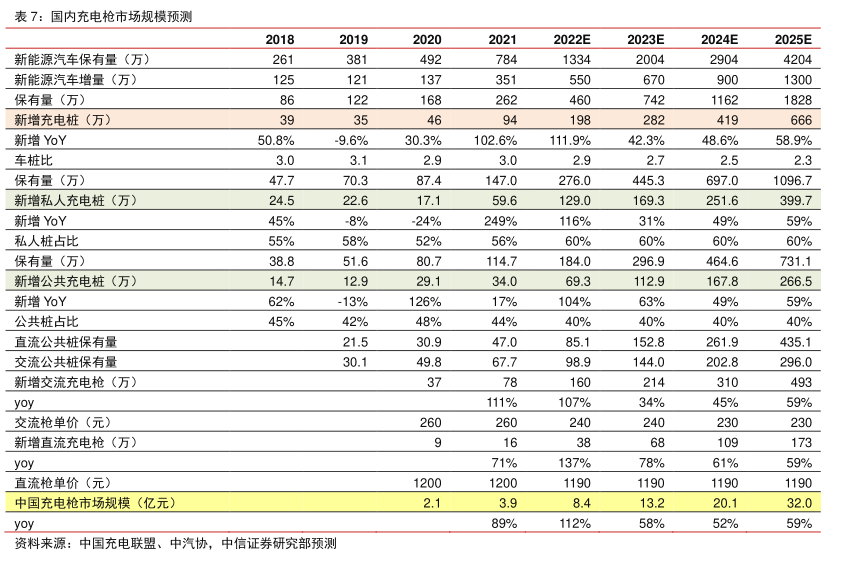 表 7：国内充电枪市场规模预测

| | 2018 | 2019 | 2020 | 2021 | 2022E | 2023E | 2024E | 2025E |
|---|---|---|---|---|---|---|---|---|
| 新能源汽车保有量（万） | 261 | 381 | 492 | 784 | 1334 | 2004 | 2904 | 4204 |
| 新能源汽车增量（万） | 125 | 121 | 137 | 351 | 550 | 670 | 900 | 1300 |
| 保有量（万） | 86 | 122 | 168 | 262 | 460 | 742 | 1162 | 1828 |
| 新增充电桩（万） | 39 | 35 | 46 | 94 | 198 | 282 | 419 | 666 |
| 新增 YoY | 50.8% | -9.6% | 30.3% | 102.6% | 111.9% | 42.3% | 48.6% | 58.9% |
| 车桩比 | 3.0 | 3.1 | 2.9 | 3.0 | 2.9 | 2.7 | 2.5 | 2.3 |
| 保有量（万） | 47.7 | 70.3 | 87.4 | 147.0 | 276.0 | 445.3 | 697.0 | 1096.7 |
| 新增私人充电桩（万） | 24.5 | 22.6 | 17.1 | 59.6 | 129.0 | 169.3 | 251.6 | 399.7 |
| 新增 YoY | 45% | -8% | -24% | 249% | 116% | 31% | 49% | 59% |
| 私人桩占比 | 55% | 58% | 52% | 56% | 60% | 60% | 60% | 60% |
| 保有量（万） | 38.8 | 51.6 | 80.7 | 114.7 | 184.0 | 296.9 | 464.6 | 731.1 |
| 新增公共充电桩（万） | 14.7 | 12.9 | 29.1 | 34.0 | 69.3 | 112.9 | 167.8 | 266.5 |
| 新增 YoY | 62% | -13% | 126% | 17% | 104% | 63% | 49% | 59% |
| 公共桩占比 | 45% | 42% | 48% | 44% | 40% | 40% | 40% | 40% |
| 直流公共桩保有量 | | 21.5 | 30.9 | 47.0 | 85.1 | 152.8 | 261.9 | 435.1 |
| 交流公共桩保有量 | | 30.1 | 49.8 | 67.7 | 98.9 | 144.0 | 202.8 | 296.0 |
| 新增交流充电枪（万） | | | 37 | 78 | 160 | 214 | 310 | 493 |
| yoy | | | | 111% | 107% | 34% | 45% | 59% |
| 交流枪单价（元） | | | 260 | 260 | 240 | 240 | 230 | 230 |
| 新增直流充电枪（万） | | | 9 | 16 | 38 | 68 | 109 | 173 |
| yoy | | | | 71% | 137% | 78% | 61% | 59% |
| 直流枪单价（元） | | | 1200 | 1200 | 1190 | 1190 | 1190 | 1190 |
| 中国充电枪市场规模（亿元） | | | 2.1 | 3.9 | 8.4 | 13.2 | 20.1 | 32.0 |
| yoy | | | | 89% | 112% | 58% | 52% | 59% |

资料来源：中国充电联盟、中汽协，中信证券研究部预测